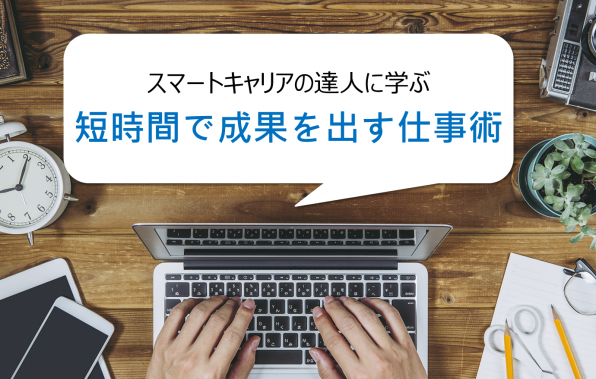 スマートキャリアの達人に学ぶ
短時間で成果を出す仕事術